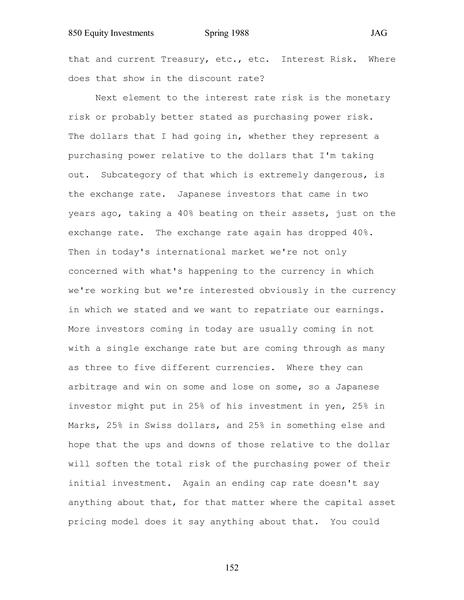 850 Equity Investments Spring 1988 JAG

that and current Treasury, etc., etc. Interest Risk. Where does that show in the discount rate?

Next element to the interest rate risk is the monetary risk or probably better stated as purchasing power risk. The dollars that I had going in, whether they represent a purchasing power relative to the dollars that I'm taking out. Subcategory of that which is extremely dangerous, is the exchange rate. Japanese investors that came in two years ago, taking a 40% beating on their assets, just on the exchange rate. The exchange rate again has dropped 40%. Then in today's international market we're not only concerned with what's happening to the currency in which we're working but we're interested obviously in the currency in which we stated and we want to repatriate our earnings. More investors coming in today are usually coming in not with a single exchange rate but are coming through as many as three to five different currencies. Where they can arbitrage and win on some and lose on some, so a Japanese investor might put in 25% of his investment in yen, 25% in Marks, 25% in Swiss dollars, and 25% in something else and hope that the ups and downs of those relative to the dollar will soften the total risk of the purchasing power of their initial investment. Again an ending cap rate doesn't say anything about that, for that matter where the capital asset pricing model does it say anything about that. You could

152